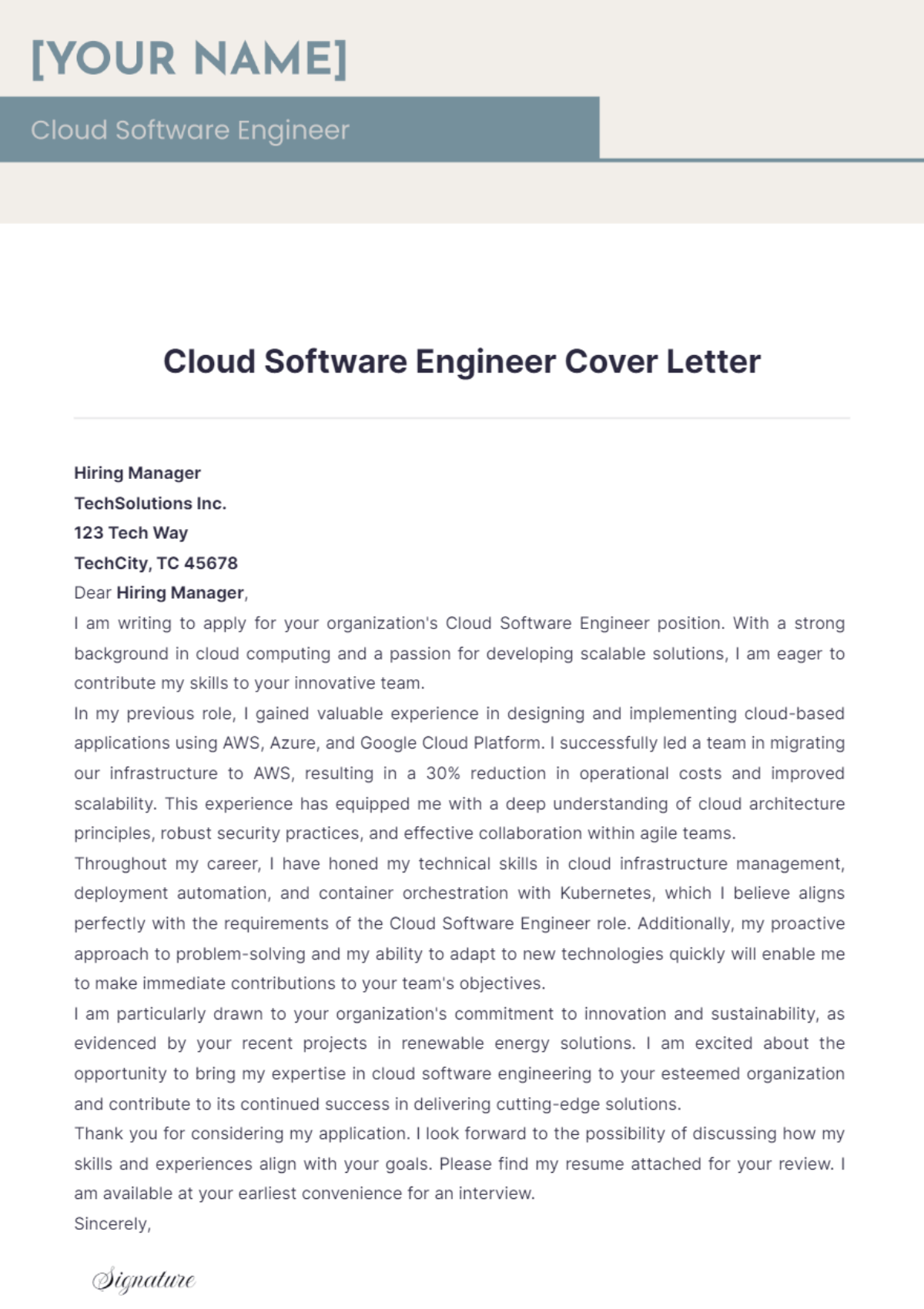 [YOUR NAME]

Cloud Software Engineer

Cloud Software Engineer Cover Letter

Hiring Manager
TechSolutions Inc.
123 Tech Way
TechCity, TC 45678

Dear Hiring Manager,

I am writing to apply for your organization's Cloud Software Engineer position. With a strong background in cloud computing and a passion for developing scalable solutions, I am eager to contribute my skills to your innovative team.

In my previous role, I gained valuable experience in designing and implementing cloud-based applications using AWS, Azure, and Google Cloud Platform. I successfully led a team in migrating our infrastructure to AWS, resulting in a 30% reduction in operational costs and improved scalability. This experience has equipped me with a deep understanding of cloud architecture principles, robust security practices, and effective collaboration within agile teams.

Throughout my career, I have honed my technical skills in cloud infrastructure management, deployment automation, and container orchestration with Kubernetes, which I believe aligns perfectly with the requirements of the Cloud Software Engineer role. Additionally, my proactive approach to problem-solving and my ability to adapt to new technologies quickly will enable me to make immediate contributions to your team's objectives.

I am particularly drawn to your organization's commitment to innovation and sustainability, as evidenced by your recent projects in renewable energy solutions. I am excited about the opportunity to bring my expertise in cloud software engineering to your esteemed organization and contribute to its continued success in delivering cutting-edge solutions.

Thank you for considering my application. I look forward to the possibility of discussing how my skills and experiences align with your goals. Please find my resume attached for your review. I am available at your earliest convenience for an interview.

Sincerely,

Signature